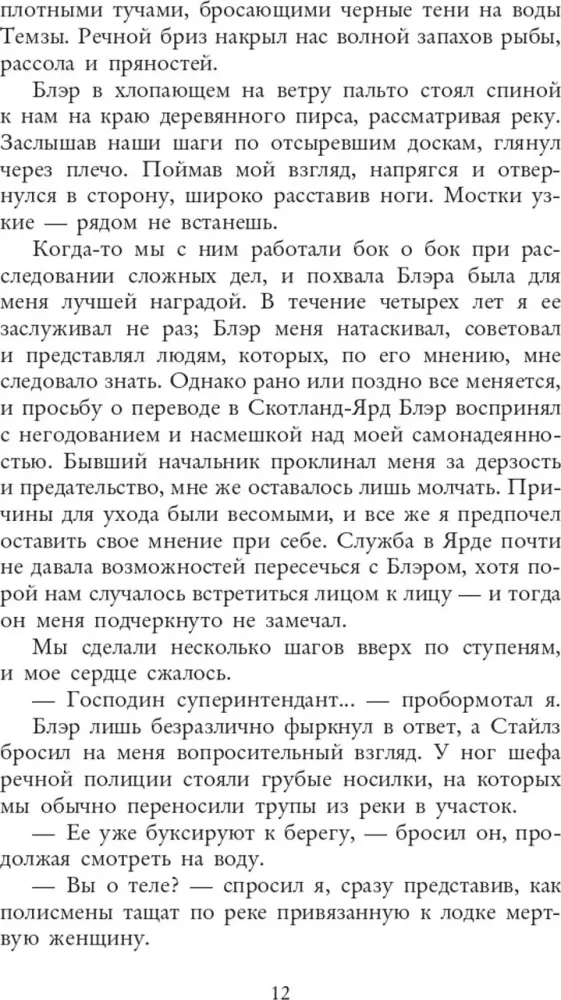 плотными тучами, бросающими черные тени на воды Темзы. Речной бриз накрыл нас волной запахов рыбы, рассола и пряностей.

Блэр в хлопающем на ветру пальто стоял спиной к нам на краю деревянного пирса, рассматривая реку. Заслышав наши шаги по отсыревшим доскам, глянул через плечо. Поймав мой взгляд, напрягся и отвернулся в сторону, широко расставив ноги. Мостки узкие — рядом не встанешь.

Когда-то мы с ним работали бок о бок при расследовании сложных дел, и похвала Блэра была для меня лучшей наградой. В течение четырех лет я ее заслуживал не раз; Блэр меня натаскивал, советовал и представлял людям, которых, по его мнению, мне следовало знать. Однако рано или поздно все меняется, и просьбу о переводе в Скотланд-Ярд Блэр воспринял с негодованием и насмешкой над моей самонадеянностью. Бывший начальник проклинал меня за дерзость и предательство, мне же оставалось лишь молчать. Причины для ухода были весомыми, и все же я предпочел оставить свое мнение при себе. Служба в Ярде почти не давала возможностей пересечься с Блэром, хотя порой нам случалось встретиться лицом к лицу — и тогда он меня подчеркнуто не замечал.

Мы сделали несколько шагов вверх по ступеням, и мое сердце сжалось.

— Господин суперинтендант... — пробормотал я.

Блэр лишь безразлично фыркнул в ответ, а Стайлз бросил на меня вопросительный взгляд. У ног шефа речной полиции стояли грубые носилки, на которых мы обычно переносили трупы из реки в участок.

— Ее уже буксируют к берегу, — бросил он, продолжая смотреть на воду.

— Вы о теле? — спросил я, сразу представив, как полисмены тащат по реке привязанную к лодке мертвую женщину.

12